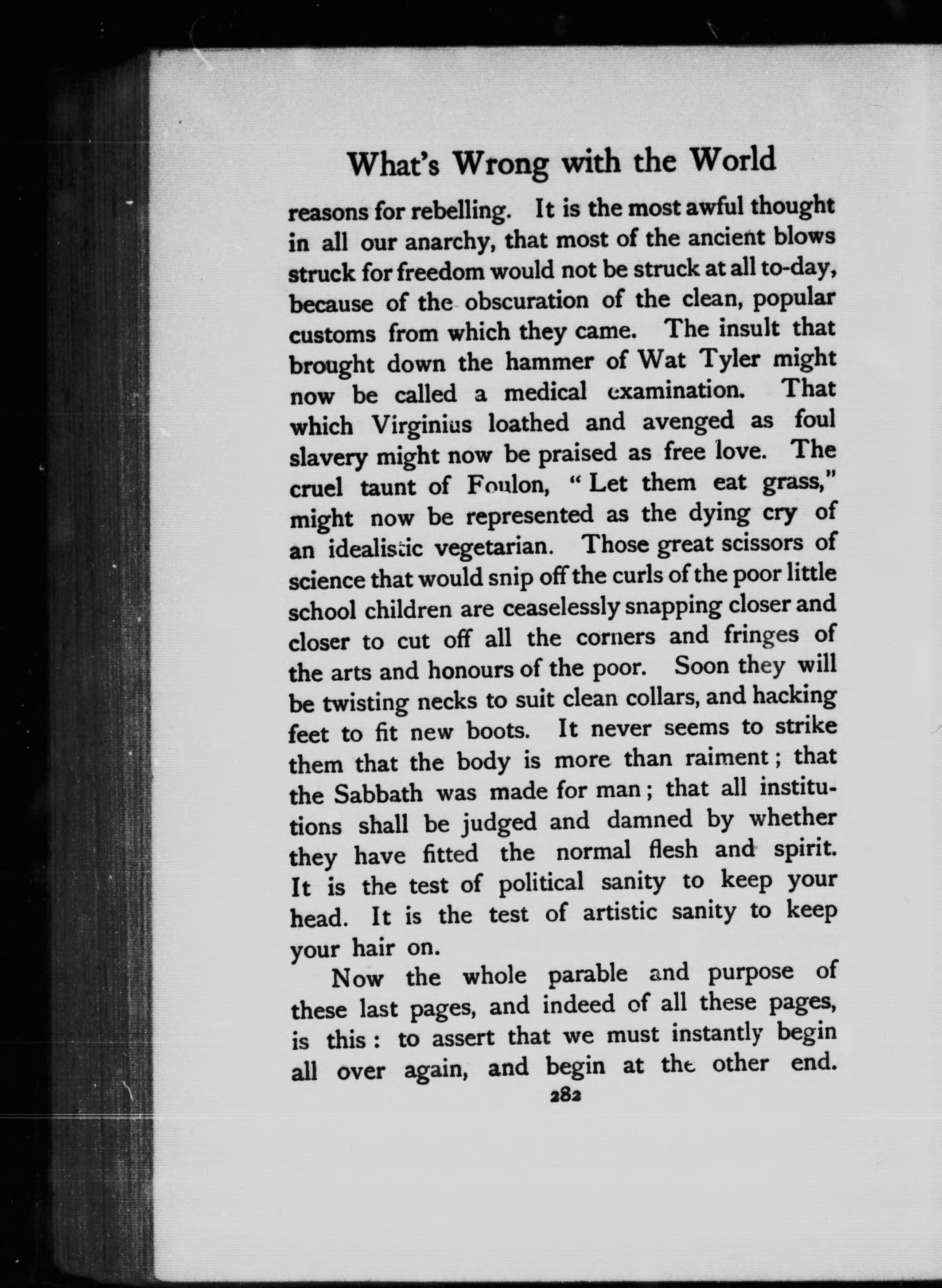 What's Wrong with the World

reasons for rebelling. It is the most awful thought in all our anarchy, that most of the ancient blows struck for freedom would not be struck at all to-day, because of the obscuration of the clean, popular customs from which they came. The insult that brought down the hammer of Wat Tyler might now be called a medical examination. That which Virginius loathed and avenged as foul slavery might now be praised as free love. The cruel taunt of Foulon, "Let them eat grass," might now be represented as the dying cry of an idealistic vegetarian. Those great scissors of science that would snip off the curls of the poor little school children are ceaselessly snapping closer and closer to cut off all the corners and fringes of the arts and honours of the poor. Soon they will be twisting necks to suit clean collars, and hacking feet to fit new boots. It never seems to strike them that the body is more than raiment; that the Sabbath was made for man; that all institutions shall be judged and damned by whether they have fitted the normal flesh and spirit. It is the test of political sanity to keep your head. It is the test of artistic sanity to keep your hair on.

Now the whole parable and purpose of these last pages, and indeed of all these pages, is this: to assert that we must instantly begin all over again, and begin at the other end.

282